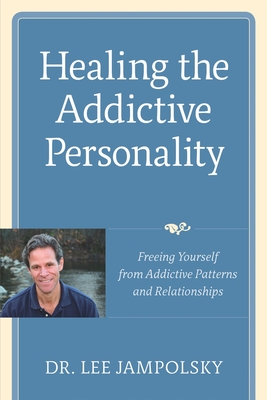 Healing the Addictive Personality

Freeing Yourself from Addictive Patterns and Relationships

DR. LEE JAMPOLSKY